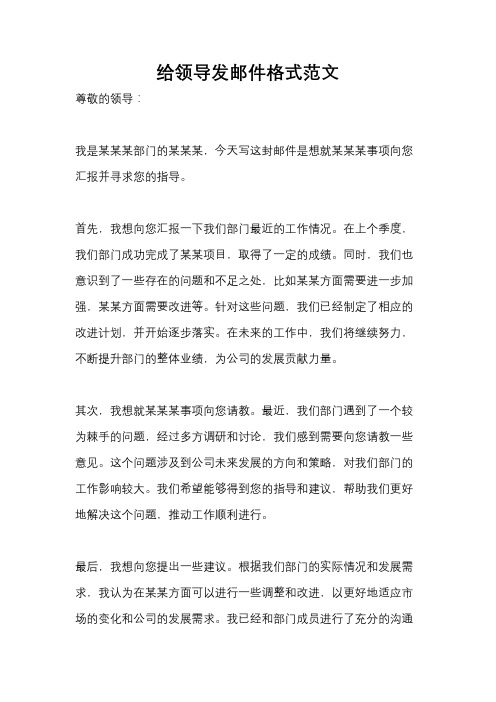 给领导发邮件格式范文

尊敬的领导：

我是某某某部门的某某某，今天写这封邮件是想就某某某事项向您汇报并寻求您的指导。

首先，我想向您汇报一下我们部门最近的工作情况。在上个季度，我们部门成功完成了某某项目，取得了一定的成绩。同时，我们也意识到了一些存在的问题和不足之处，比如某某方面需要进一步加强，某某方面需要改进等。针对这些问题，我们已经制定了相应的改进计划，并开始逐步落实。在未来的工作中，我们将继续努力，不断提升部门的整体业绩，为公司的发展贡献力量。

其次，我想就某某某事项向您请教。最近，我们部门遇到了一个较为棘手的问题，经过多方调研和讨论，我们感到需要向您请教一些意见。这个问题涉及到公司未来发展的方向和策略，对我们部门的工作影响较大。我们希望能够得到您的指导和建议，帮助我们更好地解决这个问题，推动工作顺利进行。

最后，我想向您提出一些建议。根据我们部门的实际情况和发展需求，我认为在某某方面可以进行一些调整和改进，以更好地适应市场的变化和公司的发展需求。我已经和部门成员进行了充分的沟通